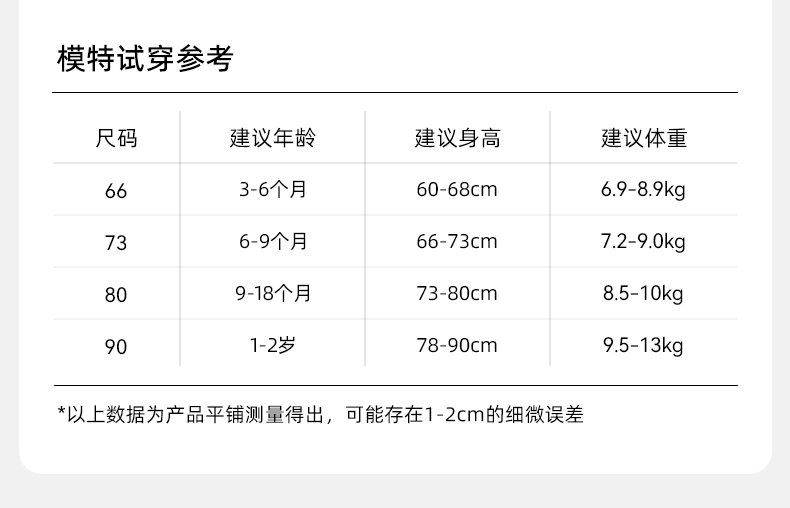 模特试穿参考

| 尺码 | 建议年龄 | 建议身高 | 建议体重 |
|---|---|---|---|
| 66 | 3-6个月 | 60-68cm | 6.9-8.9kg |
| 73 | 6-9个月 | 66-73cm | 7.2-9.0kg |
| 80 | 9-18个月 | 73-80cm | 8.5-10kg |
| 90 | 1-2岁 | 78-90cm | 9.5-13kg |

*以上数据为产品平铺测量得出，可能存在1-2cm的细微误差